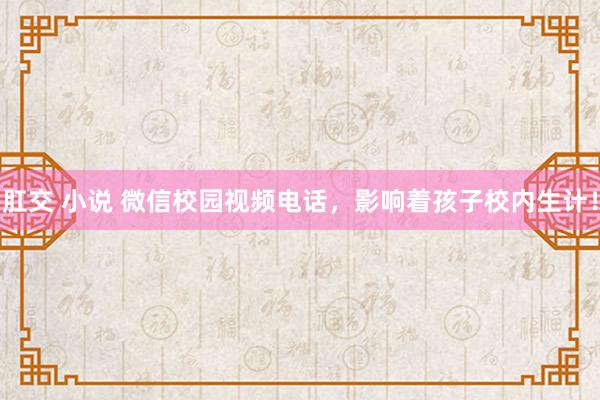 肛交 小说 微信校园视频电话，影响着孩子校内生计！